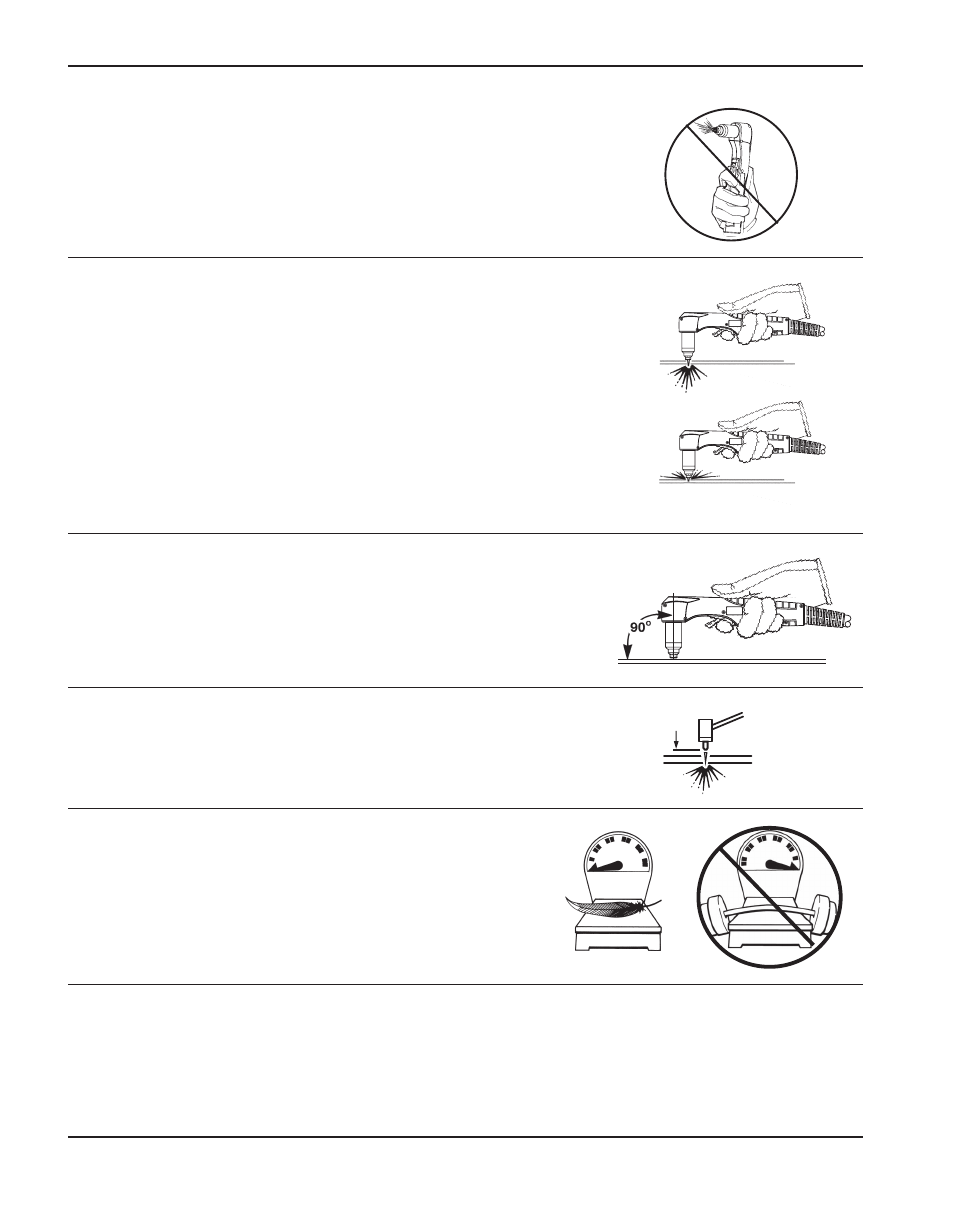 90°